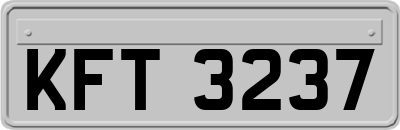 KFT 3237